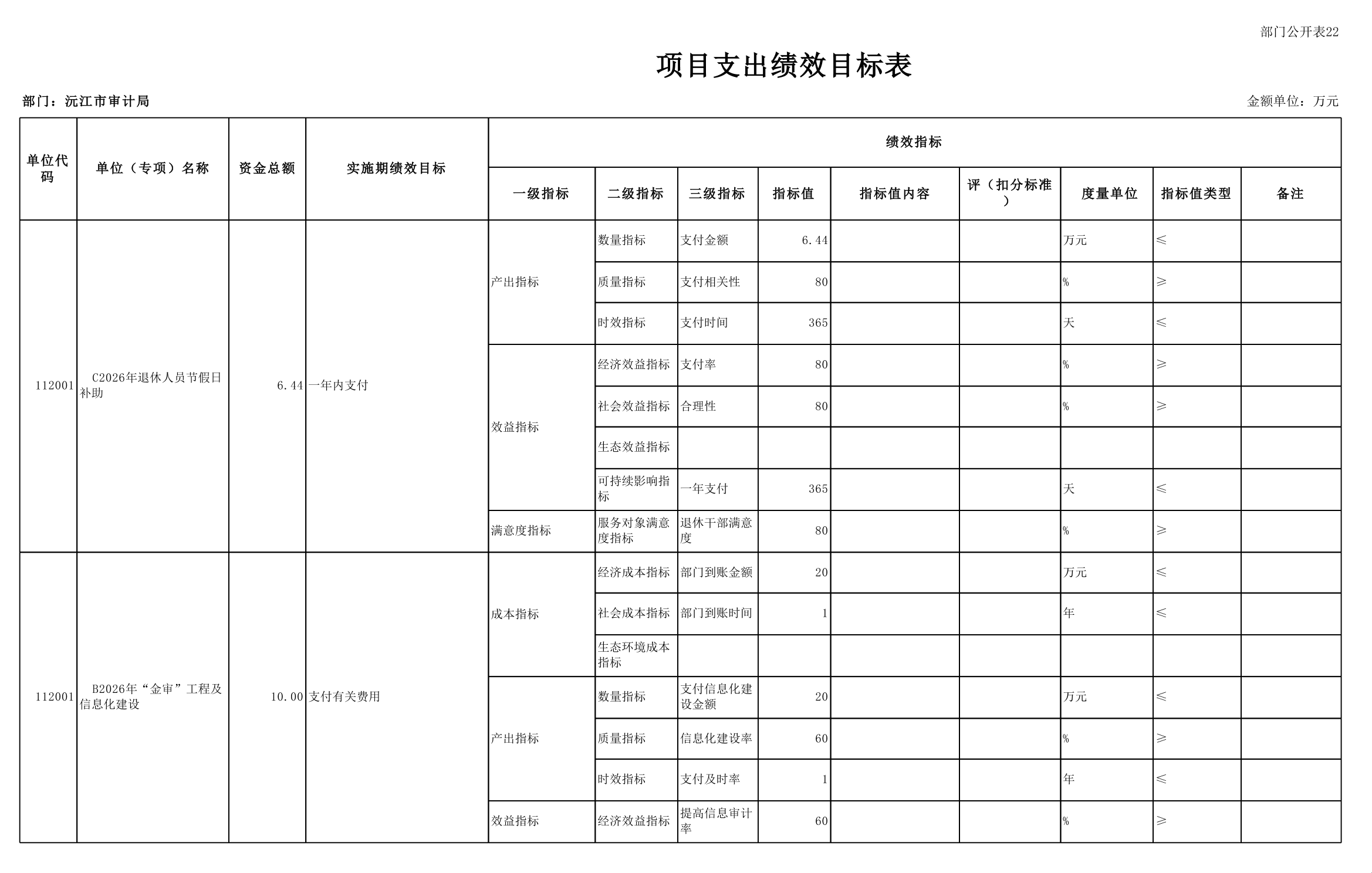 部门公开表22

项目支出绩效目标表

部门：沅江市审计局

金额单位：万元

| 单位代码 | 单位（专项）名称 | 资金总额 | 实施期绩效目标 | 绩效指标 | | | | | | | | |
|---|---|---|---|---|---|---|---|---|---|---|---|---|
| | | | | 一级指标 | 二级指标 | 三级指标 | 指标值 | 指标值内容 | 评（扣分标准） | 度量单位 | 指标值类型 | 备注 |
| 112001 | C2026年退休人员节假日补助 | 6.44 | 一年内支付 | 产出指标 | 数量指标 | 支付金额 | 6.44 | | | 万元 | ≤ | |
| | | | | | 质量指标 | 支付相关性 | 80 | | | % | ≥ | |
| | | | | | 时效指标 | 支付时间 | 365 | | | 天 | ≤ | |
| | | | | 效益指标 | 经济效益指标 | 支付率 | 80 | | | % | ≥ | |
| | | | | | 社会效益指标 | 合理性 | 80 | | | % | ≥ | |
| | | | | | 生态效益指标 | | | | | | | |
| | | | | | 可持续影响指标 | 一年支付 | 365 | | | 天 | ≤ | |
| | | | | 满意度指标 | 服务对象满意度指标 | 退休干部满意度 | 80 | | | % | ≥ | |
| 112001 | B2026年“金审”工程及信息化建设 | 10.00 | 支付有关费用 | 成本指标 | 经济成本指标 | 部门到账金额 | 20 | | | 万元 | ≤ | |
| | | | | | 社会成本指标 | 部门到账时间 | 1 | | | 年 | ≤ | |
| | | | | | 生态环境成本指标 | | | | | | | |
| | | | | 产出指标 | 数量指标 | 支付信息化建设金额 | 20 | | | 万元 | ≤ | |
| | | | | | 质量指标 | 信息化建设率 | 60 | | | % | ≥ | |
| | | | | | 时效指标 | 支付及时率 | 1 | | | 年 | ≤ | |
| | | | | 效益指标 | 经济效益指标 | 提高信息审计率 | 60 | | | % | ≥ | |